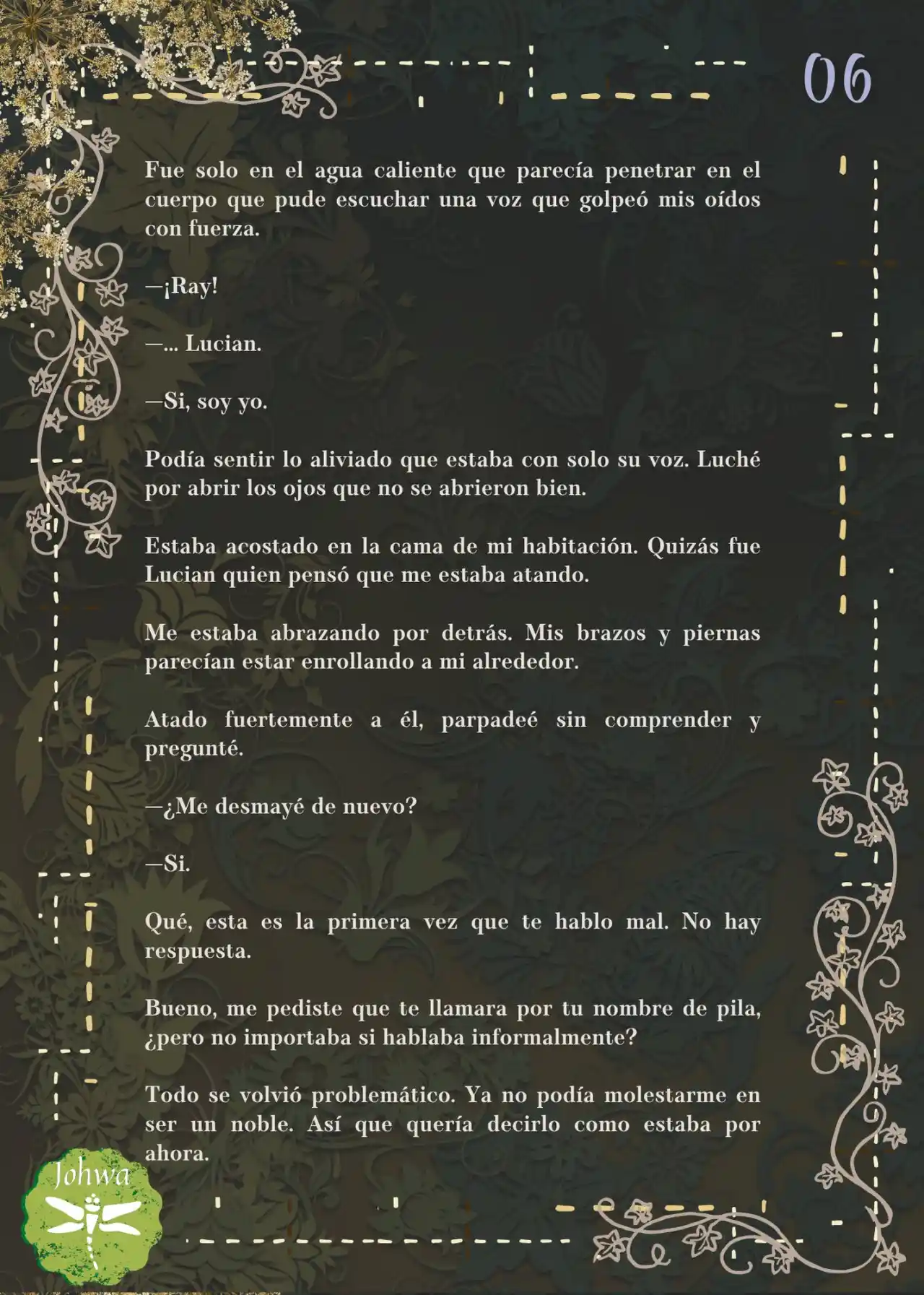 06

Fue solo en el agua caliente que parecía penetrar en el cuerpo que pude escuchar una voz que golpeó mis oídos con fuerza.

—¡Ray!

—... Lucian.

—Si, soy yo.

Podía sentir lo aliviado que estaba con solo su voz. Luché por abrir los ojos que no se abrieron bien.

Estaba acostado en la cama de mi habitación. Quizás fue Lucian quien pensó que me estaba atando.

Me estaba abrazando por detrás. Mis brazos y piernas parecían estar enrollando a mi alrededor.

Atado fuertemente a él, parpadeé sin comprender y pregunté.

—¿Me desmayé de nuevo?

—Si.

Qué, esta es la primera vez que te hablo mal. No hay respuesta.

Bueno, me pediste que te llamara por tu nombre de pila, ¿pero no importaba si hablaba informalmente?

Todo se volvió problemático. Ya no podía molestarme en ser un noble. Así que quería decirlo como estaba por ahora.

Johwa